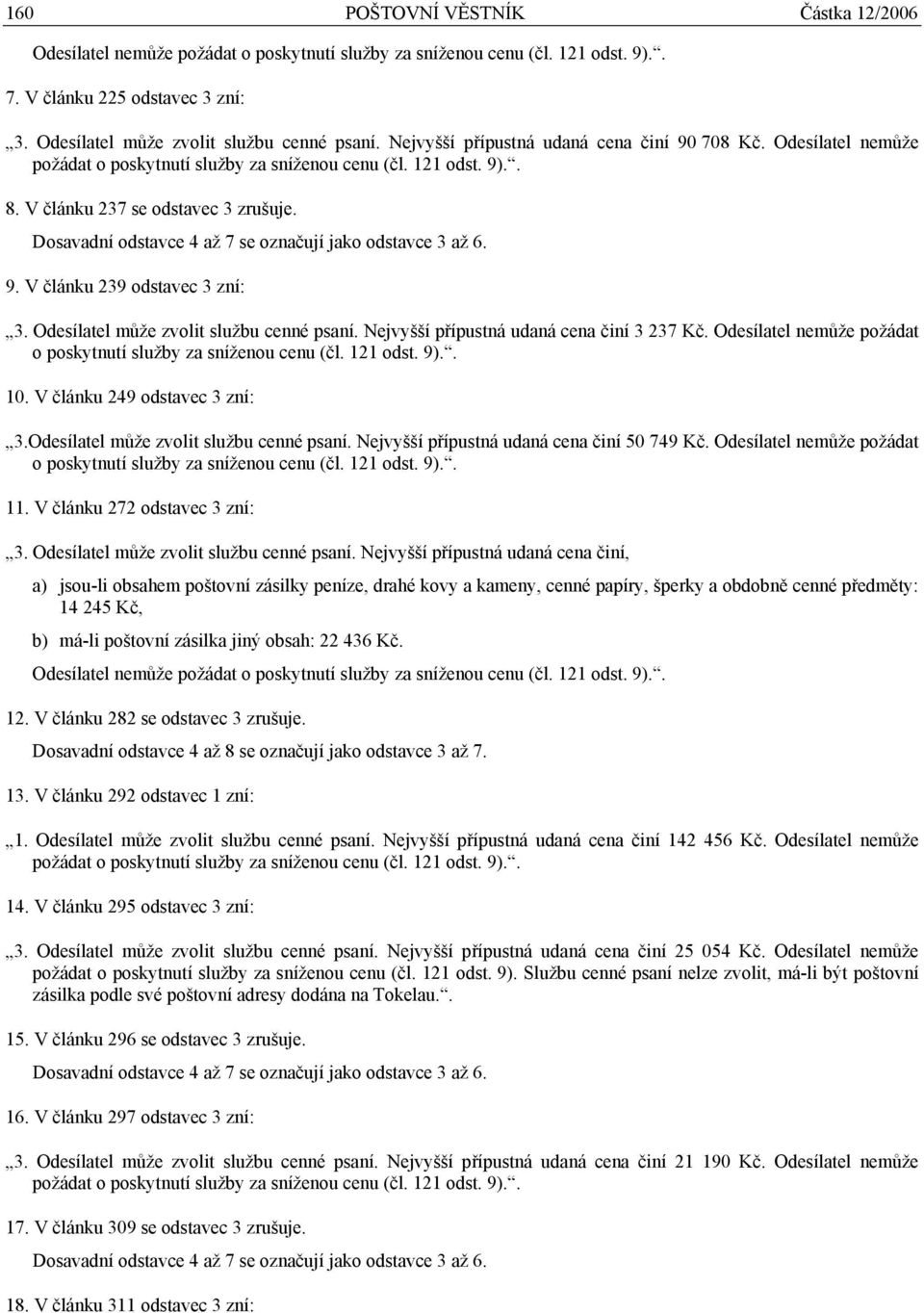 160 POŠTOVNÍ VĚSTNÍK Částka 12/2006

Odesílatel nemůže požádat o poskytnutí služby za sníženou cenu (čl. 121 odst. 9).“.

7. V článku 225 odstavec 3 zní:

„3. Odesílatel může zvolit službu cenné psaní. Nejvyšší přípustná udaná cena činí 90 708 Kč. Odesílatel nemůže požádat o poskytnutí služby za sníženou cenu (čl. 121 odst. 9).“.

8. V článku 237 se odstavec 3 zrušuje.

Dosavadní odstavce 4 až 7 se označují jako odstavce 3 až 6.

9. V článku 239 odstavec 3 zní:

„3. Odesílatel může zvolit službu cenné psaní. Nejvyšší přípustná udaná cena činí 3 237 Kč. Odesílatel nemůže požádat o poskytnutí služby za sníženou cenu (čl. 121 odst. 9).“.

10. V článku 249 odstavec 3 zní:

„3.Odesílatel může zvolit službu cenné psaní. Nejvyšší přípustná udaná cena činí 50 749 Kč. Odesílatel nemůže požádat o poskytnutí služby za sníženou cenu (čl. 121 odst. 9).“.

11. V článku 272 odstavec 3 zní:

„3. Odesílatel může zvolit službu cenné psaní. Nejvyšší přípustná udaná cena činí,

a) jsou-li obsahem poštovní zásilky peníze, drahé kovy a kameny, cenné papíry, šperky a obdobně cenné předměty: 14 245 Kč,

b) má-li poštovní zásilka jiný obsah: 22 436 Kč.

Odesílatel nemůže požádat o poskytnutí služby za sníženou cenu (čl. 121 odst. 9).“.

12. V článku 282 se odstavec 3 zrušuje.

Dosavadní odstavce 4 až 8 se označují jako odstavce 3 až 7.

13. V článku 292 odstavec 1 zní:

„1. Odesílatel může zvolit službu cenné psaní. Nejvyšší přípustná udaná cena činí 142 456 Kč. Odesílatel nemůže požádat o poskytnutí služby za sníženou cenu (čl. 121 odst. 9).“.

14. V článku 295 odstavec 3 zní:

„3. Odesílatel může zvolit službu cenné psaní. Nejvyšší přípustná udaná cena činí 25 054 Kč. Odesílatel nemůže požádat o poskytnutí služby za sníženou cenu (čl. 121 odst. 9). Službu cenné psaní nelze zvolit, má-li být poštovní zásilka podle své poštovní adresy dodána na Tokelau.“.

15. V článku 296 se odstavec 3 zrušuje.

Dosavadní odstavce 4 až 7 se označují jako odstavce 3 až 6.

16. V článku 297 odstavec 3 zní:

„3. Odesílatel může zvolit službu cenné psaní. Nejvyšší přípustná udaná cena činí 21 190 Kč. Odesílatel nemůže požádat o poskytnutí služby za sníženou cenu (čl. 121 odst. 9).“.

17. V článku 309 se odstavec 3 zrušuje.

Dosavadní odstavce 4 až 7 se označují jako odstavce 3 až 6.

18. V článku 311 odstavec 3 zní: